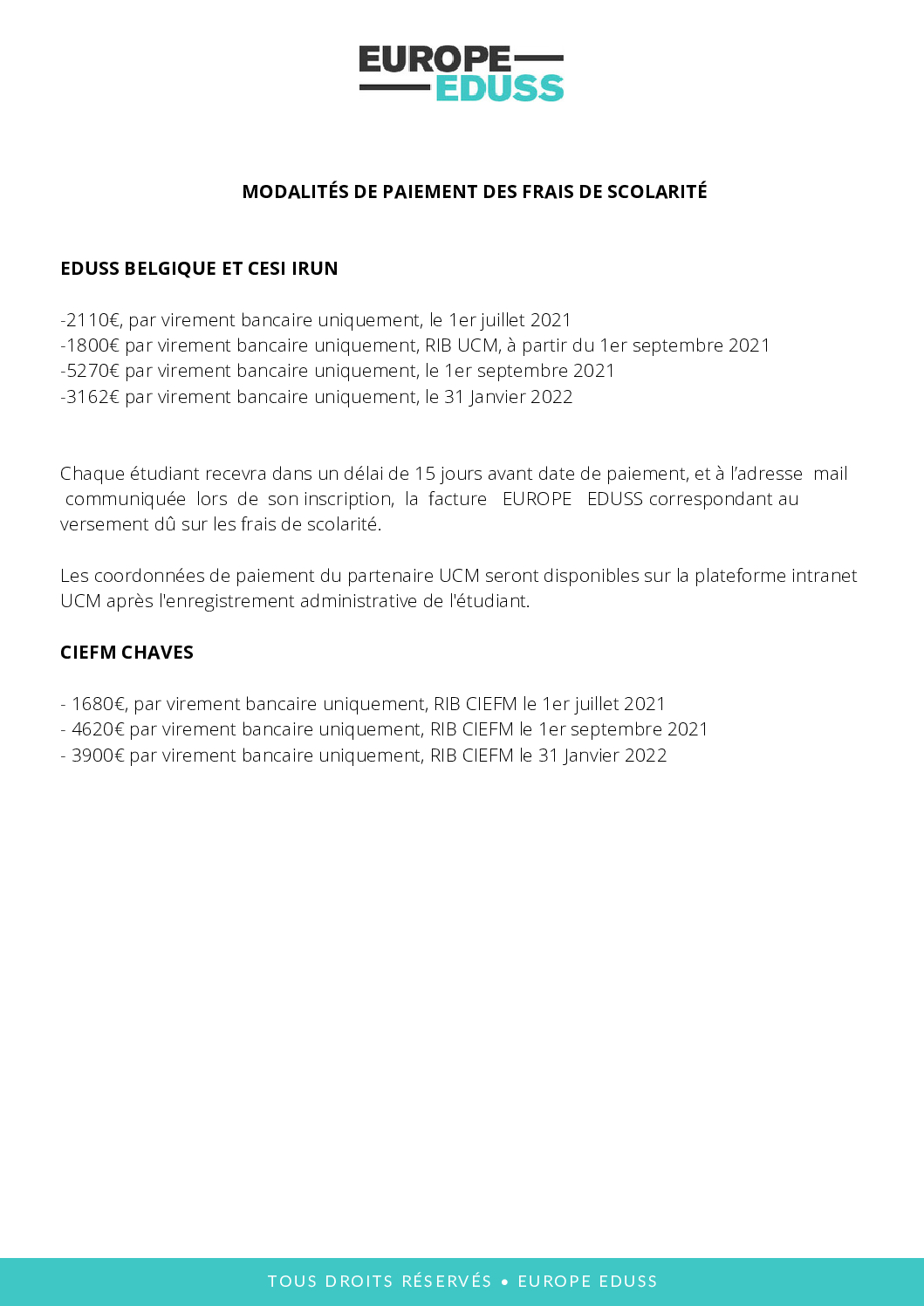 EUROPE
EDUSS

MODALITÉS DE PAIEMENT DES FRAIS DE SCOLARITÉ

EDUSS BELGIQUE ET CESI IRUN

-2110€, par virement bancaire uniquement, le 1er juillet 2021
-1800€ par virement bancaire uniquement, RIB UCM, à partir du 1er septembre 2021
-5270€ par virement bancaire uniquement, le 1er septembre 2021
-3162€ par virement bancaire uniquement, le 31 Janvier 2022

Chaque étudiant recevra dans un délai de 15 jours avant date de paiement, et à l'adresse mail communiquée lors de son inscription, la facture EUROPE EDUSS correspondant au versement dû sur les frais de scolarité.

Les coordonnées de paiement du partenaire UCM seront disponibles sur la plateforme intranet UCM après l'enregistrement administrative de l'étudiant.

CIEFM CHAVES

- 1680€, par virement bancaire uniquement, RIB CIEFM le 1er juillet 2021
- 4620€ par virement bancaire uniquement, RIB CIEFM le 1er septembre 2021
- 3900€ par virement bancaire uniquement, RIB CIEFM le 31 Janvier 2022

TOUS DROITS RÉSERVÉS • EUROPE EDUSS